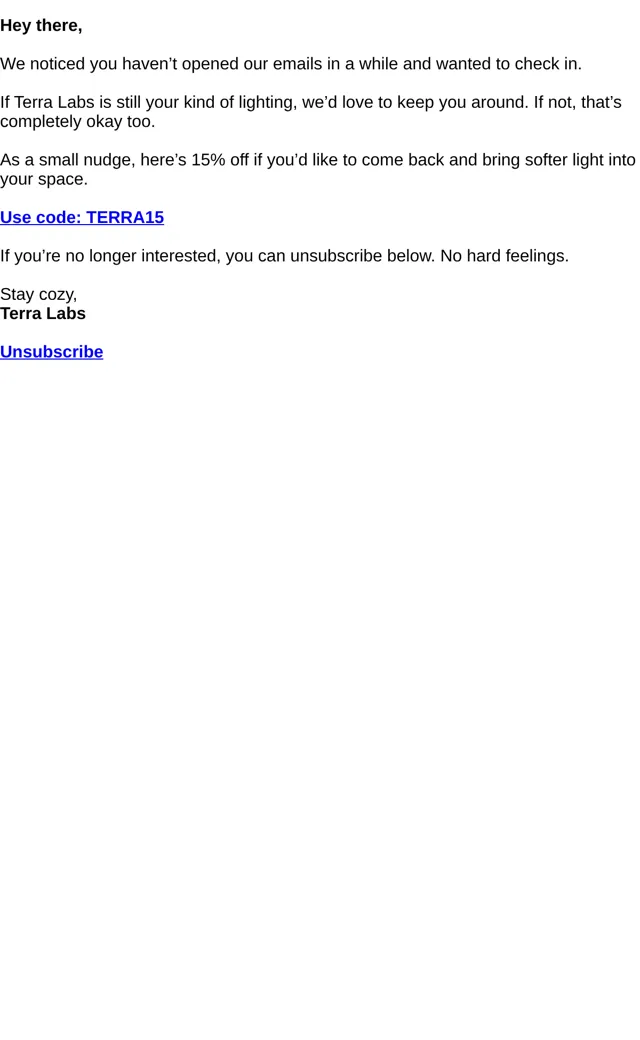 Hey there,

We noticed you haven't opened our emails in a while and wanted to check in.

If Terra Labs is still your kind of lighting, we'd love to keep you around. If not, that's completely okay too.

As a small nudge, here's 15% off if you'd like to come back and bring softer light into your space.

Use code: TERRA15

If you're no longer interested, you can unsubscribe below. No hard feelings.

Stay cozy,
Terra Labs

Unsubscribe